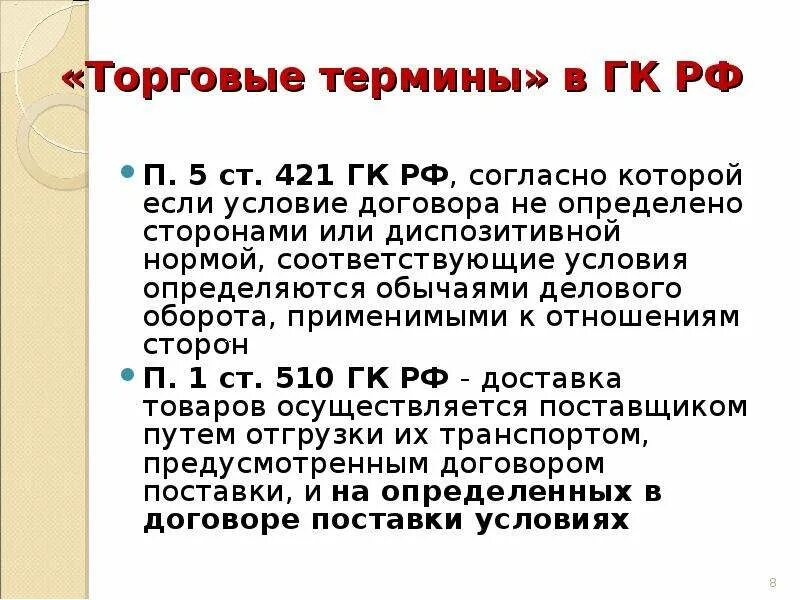 «Торговые термины» в ГК РФ

П. 5 ст. 421 ГК РФ, согласно которой если условие договора не определено сторонами или диспозитивной нормой, соответствующие условия определяются обычаями делового оборота, применимыми к отношениям сторон

П. 1 ст. 510 ГК РФ - доставка товаров осуществляется поставщиком путем отгрузки их транспортом, предусмотренным договором поставки, и на определенных в договоре поставки условиях

8